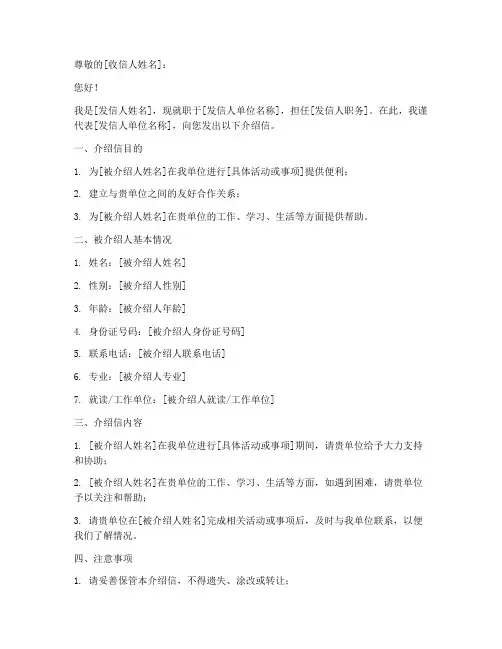 尊敬的[收信人姓名]：

您好！

我是[发信人姓名]，现就职于[发信人单位名称]，担任[发信人职务]。在此，我谨代表[发信人单位名称]，向您发出以下介绍信。

一、介绍信目的

1. 为[被介绍人姓名]在我单位进行[具体活动或事项]提供便利；

2. 建立与贵单位之间的友好合作关系；

3. 为[被介绍人姓名]在贵单位的工作、学习、生活等方面提供帮助。

二、被介绍人基本情况

1. 姓名：[被介绍人姓名]

2. 性别：[被介绍人性别]

3. 年龄：[被介绍人年龄]

4. 身份证号码：[被介绍人身份证号码]

5. 联系电话：[被介绍人联系电话]

6. 专业：[被介绍人专业]

7. 就读/工作单位：[被介绍人就读/工作单位]

三、介绍信内容

1. [被介绍人姓名]在我单位进行[具体活动或事项]期间，请贵单位给予大力支持和协助；

2. [被介绍人姓名]在贵单位的工作、学习、生活等方面，如遇到困难，请贵单位予以关注和帮助；

3. 请贵单位在[被介绍人姓名]完成相关活动或事项后，及时与我单位联系，以便我们了解情况。

四、注意事项

1. 请妥善保管本介绍信，不得遗失、涂改或转让；